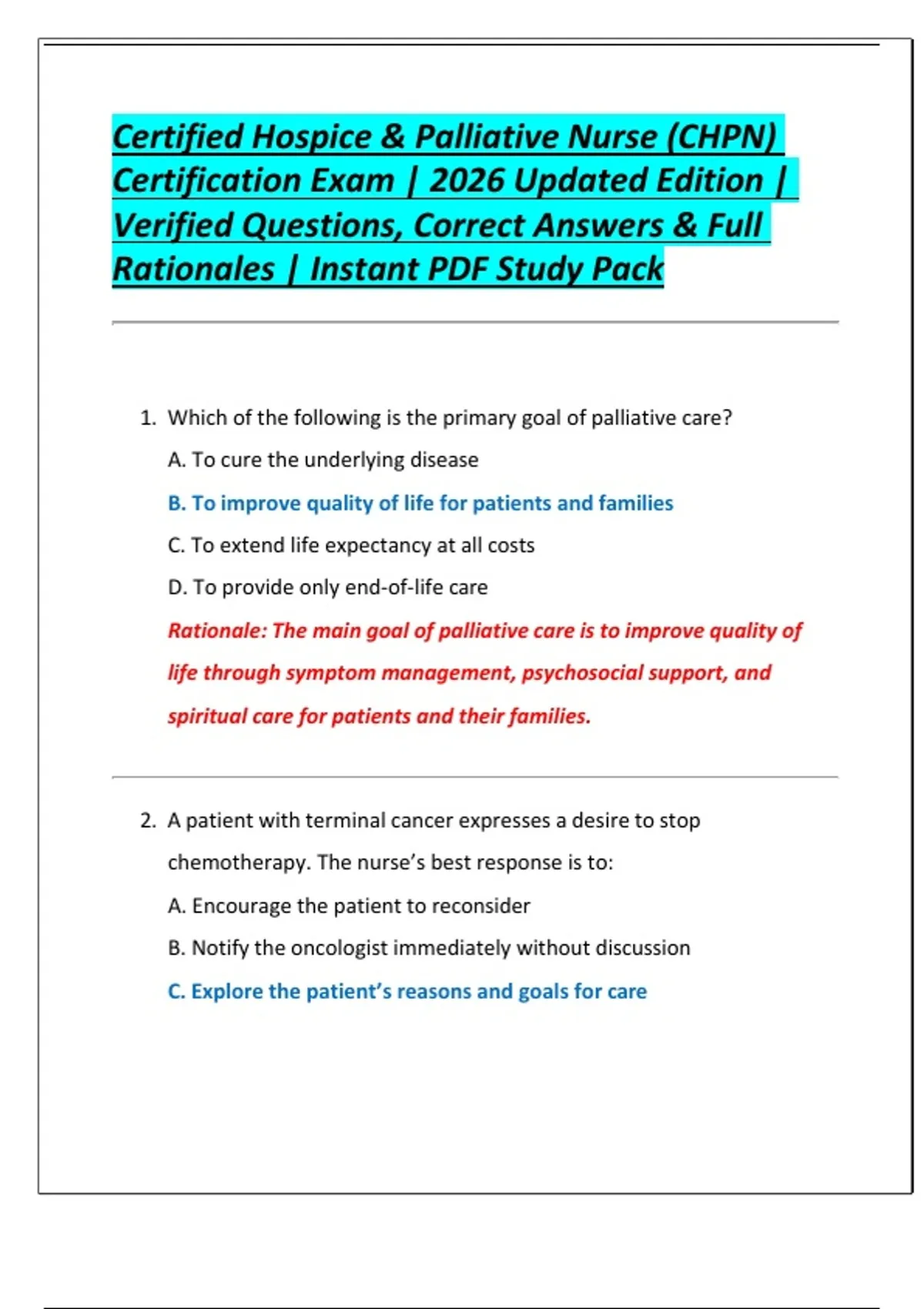 Certified Hospice & Palliative Nurse (CHPN) Certification Exam | 2026 Updated Edition | Verified Questions, Correct Answers & Full Rationales | Instant PDF Study Pack

1. Which of the following is the primary goal of palliative care?

A. To cure the underlying disease

B. To improve quality of life for patients and families

C. To extend life expectancy at all costs

D. To provide only end-of-life care

Rationale: The main goal of palliative care is to improve quality of life through symptom management, psychosocial support, and spiritual care for patients and their families.

2. A patient with terminal cancer expresses a desire to stop chemotherapy. The nurse's best response is to:

A. Encourage the patient to reconsider

B. Notify the oncologist immediately without discussion

C. Explore the patient's reasons and goals for care